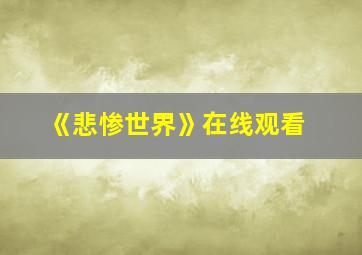 《悲惨世界》在线观看